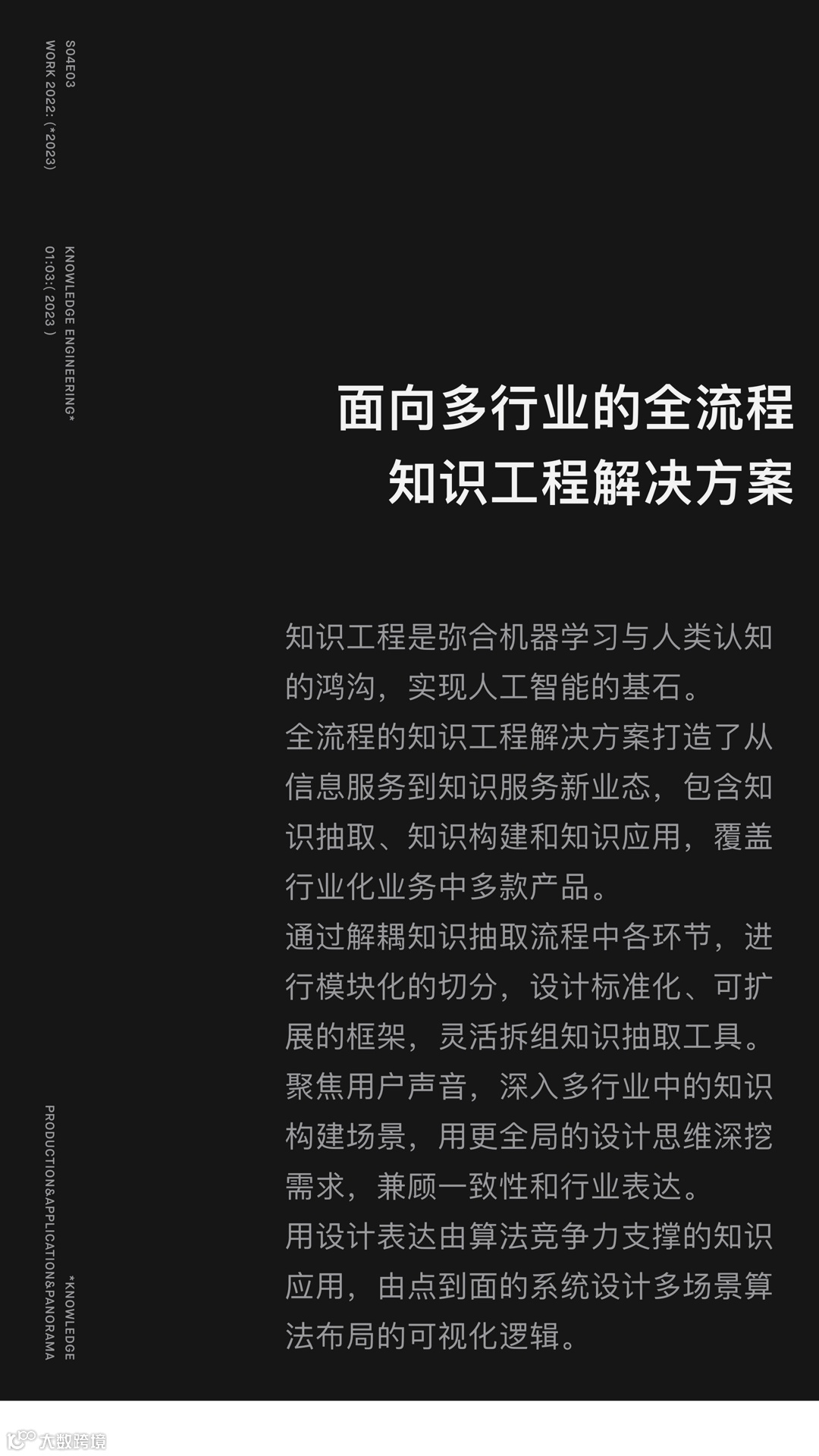 S04E03
WORK 2022: (*2023)

KNOWLEDGE ENGINEERING*
01:03:( 2023 )

面向多行业的全流程
知识工程解决方案

知识工程是弥合机器学习与人类认知的鸿沟，实现人工智能的基石。
全流程的知识工程解决方案打造了从信息服务到知识服务新业态，包含知识抽取、知识构建和知识应用，覆盖行业化业务中多款产品。
通过解耦知识抽取流程中各环节，进行模块化的切分，设计标准化、可扩展的框架，灵活拆组知识抽取工具。
聚焦用户声音，深入多行业中的知识构建场景，用更全局的设计思维深挖需求，兼顾一致性和行业表达。
用设计表达由算法竞争力支撑的知识应用，由点到面的系统设计多场景算法布局的可视化逻辑。

*KNOWLEDGE
PRODUCTION&APPLICATION&PANORAMA

大数跨境